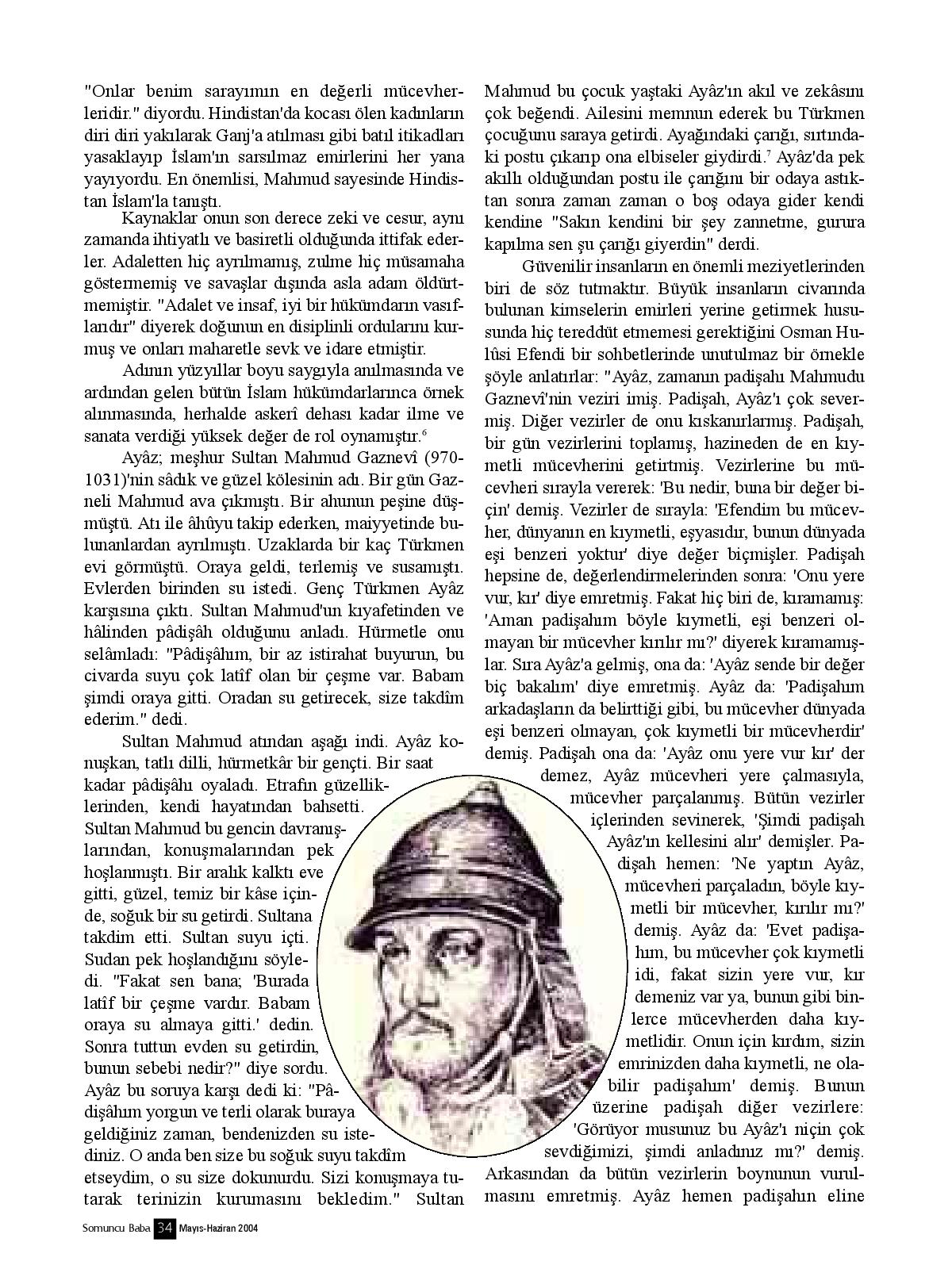 "Onlar benim sarayımın en değerli mücevherleridir." diyordu. Hindistan'da kocası ölen kadınların diri diri yakılarak Ganj'a atılması gibi batıl itikadları yasaklayıp İslam'ın sarsılmaz emirlerini her yana yayıyordu. En önemlisi, Mahmud sayesinde Hindistan İslam'la tanıştı.

Kaynaklar onun son derece zeki ve cesur, aynı zamanda ihtiyatlı ve basiretli olduğunda ittifak ederler. Adaletten hiç ayrılmamış, zulme hiç müsamaha göstermemiş ve savaşlar dışında asla adam öldürtmemiştir. "Adalet ve insaf, iyi bir hükümdarın vasıflarıdır" diyerek doğunun en disiplinli ordularını kurmuş ve onları maharetle sevk ve idare etmiştir.

Adının yüzyıllar boyu saygıyla anılmasında ve ardından gelen bütün İslam hükümdarlarınca örnek alınmasında, herhalde askerî dehası kadar ilme ve sanata verdiği yüksek değer de rol oynamıştır.$^6$

Ayâz; meşhur Sultan Mahmud Gaznevî (970-1031)'nin sâdık ve güzel kölesinin adı. Bir gün Gazneli Mahmud ava çıkmıştı. Bir ahunun peşine düşmüştü. Atı ile âhûyu takip ederken, maiyyetinde bulunanlardan ayrılmıştı. Uzaklarda bir kaç Türkmen evi görmüştü. Oraya geldi, terlemiş ve susamıştı. Evlerden birinden su istedi. Genç Türkmen Ayâz karşısına çıktı. Sultan Mahmud'un kıyafetinden ve hâlinden pâdişâh olduğunu anladı. Hürmetle onu selâmladı: "Pâdişâhım, bir az istirahat buyurun, bu civarda suyu çok latîf olan bir çeşme var. Babam şimdi oraya gitti. Oradan su getirecek, size takdîm ederim." dedi.

Sultan Mahmud atından aşağı indi. Ayâz konuşkan, tatlı dilli, hürmetkâr bir gençti. Bir saat kadar pâdişâhı oyaladı. Etrafın güzelliklerinden, kendi hayatından bahsetti. Sultan Mahmud bu gencin davranışlarından, konuşmalarından pek hoşlanmıştı. Bir aralık kalktı eve gitti, güzel, temiz bir kâse içinde, soğuk bir su getirdi. Sultana takdim etti. Sultan suyu içti. Sudan pek hoşlandığını söyledi. "Fakat sen bana; 'Burada latîf bir çeşme vardır. Babam oraya su almaya gitti.' dedin. Sonra tuttun evden su getirdin, bunun sebebi nedir?" diye sordu. Ayâz bu soruya karşı dedi ki: "Pâdişâhım yorgun ve terli olarak buraya geldiğiniz zaman, bendenizden su istediniz. O anda ben size bu soğuk suyu takdîm etseydim, o su size dokunurdu. Sizi konuşmaya tutarak terinizin kurumasını bekledim." Sultan Mahmud bu çocuk yaştaki Ayâz'ın akıl ve zekâsını çok beğendi. Ailesini memnun ederek bu Türkmen çocuğunu saraya getirdi. Ayağındaki çarığı, sırtındaki postu çıkarıp ona elbiseler giydirdi.$^7$ Ayâz'da pek akıllı olduğundan postu ile çarığını bir odaya astıktan sonra zaman zaman o boş odaya gider kendi kendine "Sakın kendini bir şey zannetme, gurura kapılma sen şu çarığı giyerdin" derdi.

Güvenilir insanların en önemli meziyetlerinden biri de söz tutmaktır. Büyük insanların civarında bulunan kimselerin emirleri yerine getirmek hususunda hiç tereddüt etmemesi gerektiğini Osman Hulûsi Efendi bir sohbetlerinde unutulmaz bir örnekle şöyle anlatırlar: "Ayâz, zamanın padişahı Mahmudu Gaznevî'nin veziri imiş. Padişah, Ayâz'ı çok severmiş. Diğer vezirler de onu kıskanırlarmış. Padişah, bir gün vezirlerini toplamış, hazineden de en kıymetli mücevherini getirtmiş. Vezirlerine bu mücevheri sırayla vererek: 'Bu nedir, buna bir değer biçin' demiş. Vezirler de sırayla: 'Efendim bu mücevher, dünyanın en kıymetli, eşyasıdır, bunun dünyada eşi benzeri yoktur' diye değer biçmişler. Padişah hepsine de, değerlendirmelerinden sonra: 'Onu yere vur, kır' diye emretmiş. Fakat hiç biri de, kıramamış: 'Aman padişahım böyle kıymetli, eşi benzeri olmayan bir mücevher kırılır mı?' diyerek kıramamışlar. Sıra Ayâz'a gelmiş, ona da: 'Ayâz sende bir değer biç bakalım' diye emretmiş. Ayâz da: 'Padişahım arkadaşların da belirttiği gibi, bu mücevher dünyada eşi benzeri olmayan, çok kıymetli bir mücevherdir' demiş. Padişah ona da: 'Ayâz onu yere vur kır' der demez, Ayâz mücevheri yere çalmasıyla, mücevher parçalanmış. Bütün vezirler içlerinden sevinerek, 'Şimdi padişah Ayâz'ın kellesini alır' demişler. Padişah hemen: 'Ne yaptın Ayâz, mücevheri parçaladın, böyle kıymetli bir mücevher, kırılır mı?' demiş. Ayâz da: 'Evet padişahım, bu mücevher çok kıymetli idi, fakat sizin yere vur, kır demeniz var ya, bunun gibi binlerce mücevherden daha kıymetlidir. Onun için kırdım, sizin emrinizden daha kıymetli, ne olabilir padişahım' demiş. Bunun üzerine padişah diğer vezirlere: 'Görüyor musunuz bu Ayâz'ı niçin çok sevdiğimizi, şimdi anladınız mı?' demiş. Arkasından da bütün vezirlerin boynunun vurulmasını emretmiş. Ayâz hemen padişahın eline

Somuncu Baba 34 Mayıs-Haziran 2004